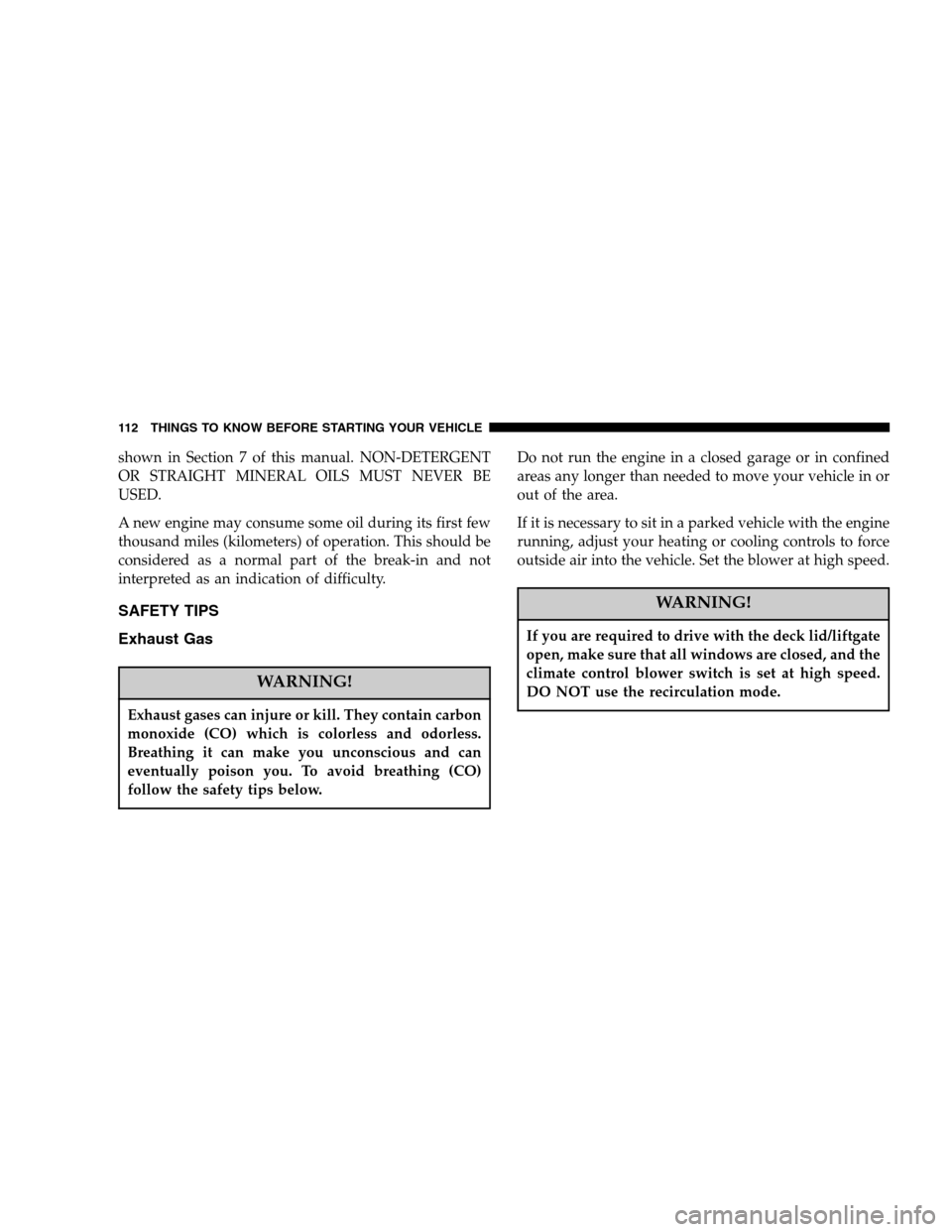 112 THINGS TO KNOW BEFORE STARTING YOUR VEHICLE

shown in Section 7 of this manual. NON-DETERGENT OR STRAIGHT MINERAL OILS MUST NEVER BE USED.

A new engine may consume some oil during its first few thousand miles (kilometers) of operation. This should be considered as a normal part of the break-in and not interpreted as an indication of difficulty.

SAFETY TIPS

Exhaust Gas

WARNING!

Exhaust gases can injure or kill. They contain carbon monoxide (CO) which is colorless and odorless. Breathing it can make you unconscious and can eventually poison you. To avoid breathing (CO) follow the safety tips below.

Do not run the engine in a closed garage or in confined areas any longer than needed to move your vehicle in or out of the area.

If it is necessary to sit in a parked vehicle with the engine running, adjust your heating or cooling controls to force outside air into the vehicle. Set the blower at high speed.

WARNING!

If you are required to drive with the deck lid/liftgate open, make sure that all windows are closed, and the climate control blower switch is set at high speed. DO NOT use the recirculation mode.

carmanualsonline.info